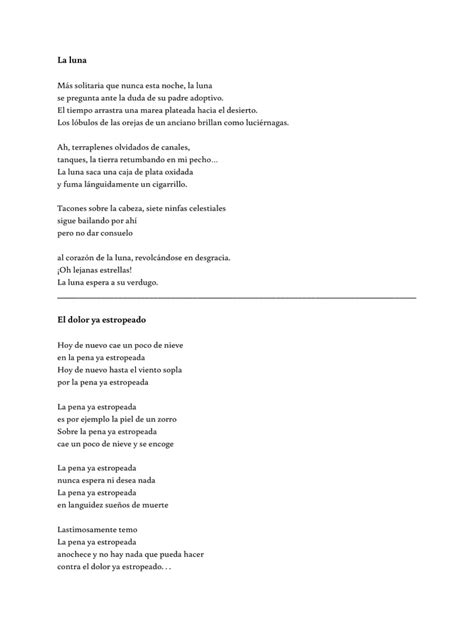 La luna

Más solitaria que nunca esta noche, la luna
se pregunta ante la duda de su padre adoptivo.
El tiempo arrastra una marea plateada hacia el desierto.
Los lóbulos de las orejas de un anciano brillan como luciérnagas.

Ah, terraplenes olvidados de canales,
tanques, la tierra retumbando en mi pecho...
La luna saca una caja de plata oxidada
y fuma lánguidamente un cigarrillo.

Tacones sobre la cabeza, siete ninfas celestiales
sigue bailando por ahí
pero no dar consuelo

al corazón de la luna, revolcándose en desgracia.
¡Oh lejanas estrellas!
La luna espera a su verdugo.

El dolor ya estropeado

Hoy de nuevo cae un poco de nieve
en la pena ya estropeada
Hoy de nuevo hasta el viento sopla
por la pena ya estropeada

La pena ya estropeada
es por ejemplo la piel de un zorro
Sobre la pena ya estropeada
cae un poco de nieve y se encoge

La pena ya estropeada
nunca espera ni desea nada
La pena ya estropeada
en languidez sueños de muerte

Lastimosamente temo
La pena ya estropeada
anochece y no hay nada que pueda hacer
contra el dolor ya estropeado. . .